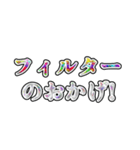 フィルター
のおかげ!